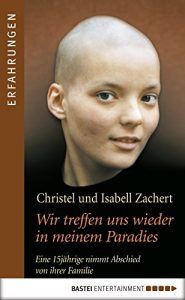 ERFAHRUNGEN

Christel und Isabell Zachert

Wir treffen uns wieder in meinem Paradies

Eine 15jährige nimmt Abschied von ihrer Familie

BASTEI ENTERTAINMENT